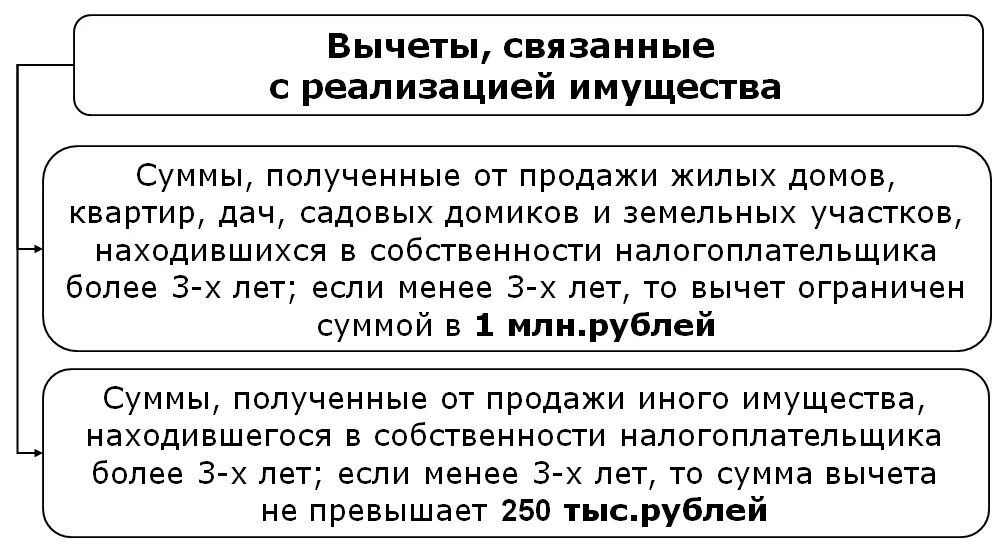 Вычеты, связанные с реализацией имущества

Суммы, полученные от продажи жилых домов, квартир, дач, садовых домиков и земельных участков, находившихся в собственности налогоплательщика более 3-х лет; если менее 3-х лет, то вычет ограничен суммой в 1 млн.рублей

Суммы, полученные от продажи иного имущества, находившегося в собственности налогоплательщика более 3-х лет; если менее 3-х лет, то сумма вычета не превышает 250 тыс.рублей